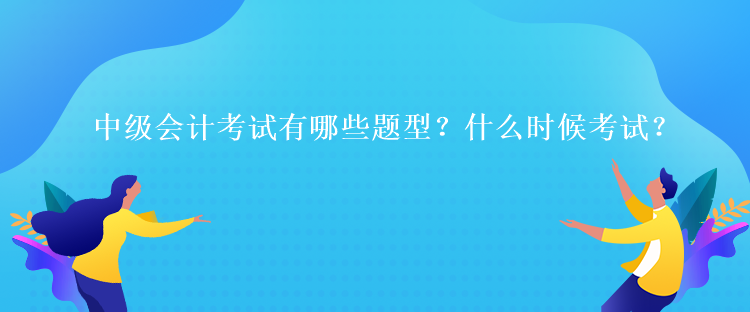 中级会计考试有哪些题型？什么时候考试？